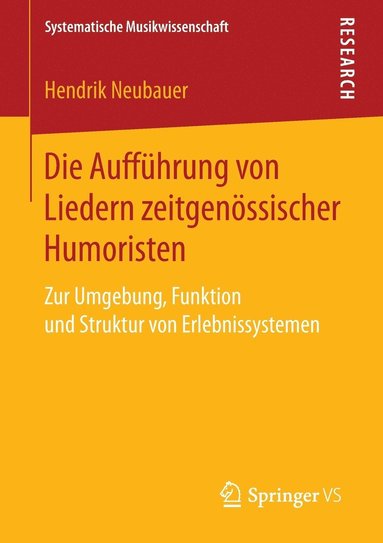 Systematische Musikwissenschaft

RESEARCH

Hendrik Neubauer

Die Aufführung von Liedern zeitgenössischer Humoristen

Zur Umgebung, Funktion und Struktur von Erlebnissystemen

Springer VS